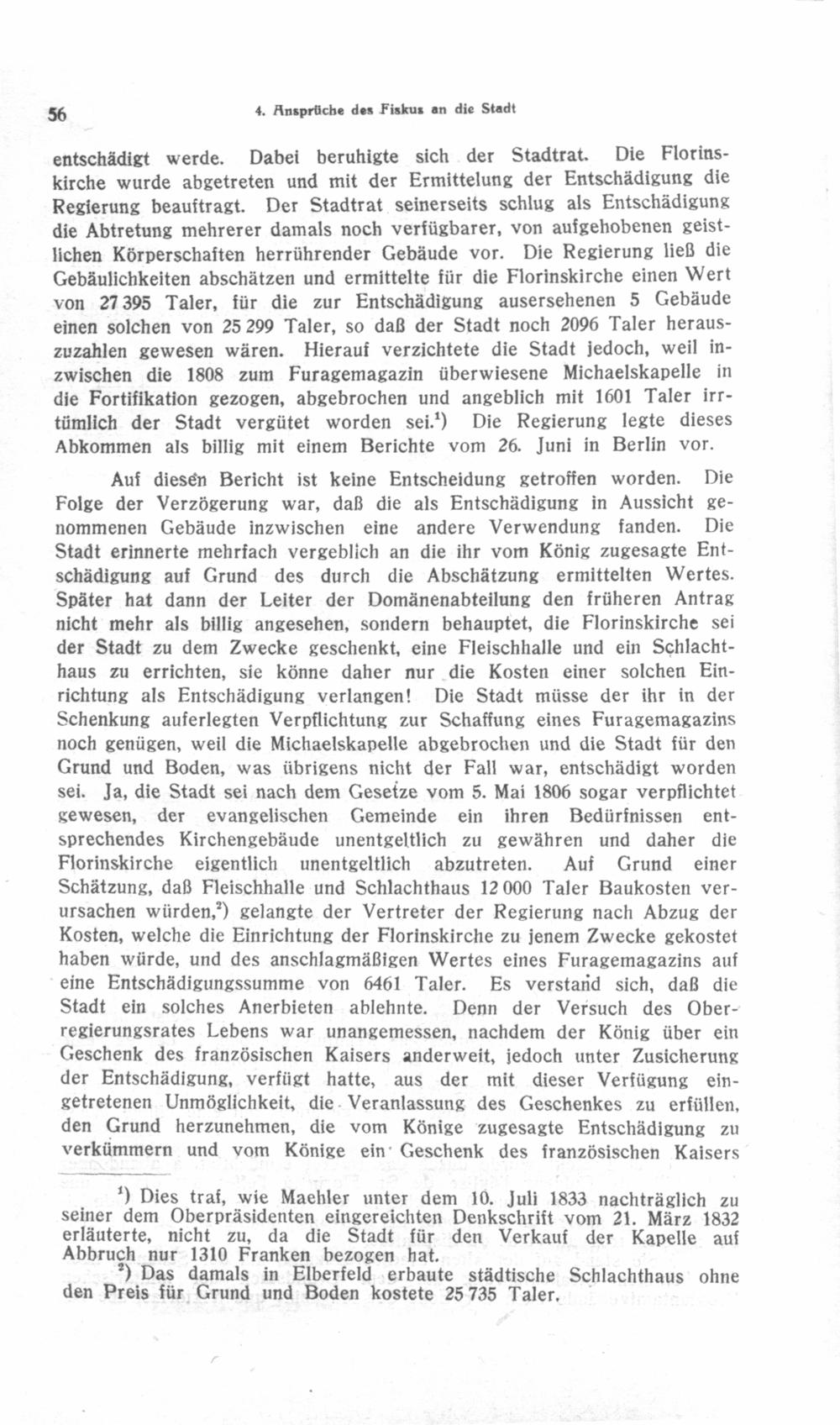 56 4. Ansprüche des Fiskus an die Stadt

entschädigt werde. Dabei beruhigte sich der Stadtrat. Die Florinskirche wurde abgetreten und mit der Ermittelung der Entschädigung die Regierung beauftragt. Der Stadtrat seinerseits schlug als Entschädigung die Abtretung mehrerer damals noch verfügbarer, von aufgehobenen geistlichen Körperschaften herrührender Gebäude vor. Die Regierung ließ die Gebäulichkeiten abschätzen und ermittelte für die Florinskirche einen Wert von 27 395 Taler, für die zur Entschädigung ausersehenen 5 Gebäude einen solchen von 25 299 Taler, so daß der Stadt noch 2096 Taler herauszuzahlen gewesen wären. Hierauf verzichtete die Stadt jedoch, weil inzwischen die 1808 zum Furagemagazin überwiesene Michaelskapelle in die Fortifikation gezogen, abgebrochen und angeblich mit 1601 Taler irrtümlich der Stadt vergütet worden sei.$^1$) Die Regierung legte dieses Abkommen als billig mit einem Berichte vom 26. Juni in Berlin vor.

Auf diesen Bericht ist keine Entscheidung getroffen worden. Die Folge der Verzögerung war, daß die als Entschädigung in Aussicht genommenen Gebäude inzwischen eine andere Verwendung fanden. Die Stadt erinnerte mehrfach vergeblich an die ihr vom König zugesagte Entschädigung auf Grund des durch die Abschätzung ermittelten Wertes. Später hat dann der Leiter der Domänenabteilung den früheren Antrag nicht mehr als billig angesehen, sondern behauptet, die Florinskirche sei der Stadt zu dem Zwecke geschenkt, eine Fleischhalle und ein Schlachthaus zu errichten, sie könne daher nur die Kosten einer solchen Einrichtung als Entschädigung verlangen! Die Stadt müsse der ihr in der Schenkung auferlegten Verpflichtung zur Schaffung eines Furagemagazins noch genügen, weil die Michaelskapelle abgebrochen und die Stadt für den Grund und Boden, was übrigens nicht der Fall war, entschädigt worden sei. Ja, die Stadt sei nach dem Gesetze vom 5. Mai 1806 sogar verpflichtet gewesen, der evangelischen Gemeinde ein ihren Bedürfnissen entsprechendes Kirchengebäude unentgeltlich zu gewähren und daher die Florinskirche eigentlich unentgeltlich abzutreten. Auf Grund einer Schätzung, daß Fleischhalle und Schlachthaus 12 000 Taler Baukosten verursachen würden,$^2$) gelangte der Vertreter der Regierung nach Abzug der Kosten, welche die Einrichtung der Florinskirche zu jenem Zwecke gekostet haben würde, und des anschlagmäßigen Wertes eines Furagemagazins auf eine Entschädigungssumme von 6461 Taler. Es verstand sich, daß die Stadt ein solches Anerbieten ablehnte. Denn der Versuch des Oberregierungsrates Lebens war unangemessen, nachdem der König über ein Geschenk des französischen Kaisers anderweit, jedoch unter Zusicherung der Entschädigung, verfügt hatte, aus der mit dieser Verfügung eingetretenen Unmöglichkeit, die Veranlassung des Geschenkes zu erfüllen, den Grund herzunehmen, die vom Könige zugesagte Entschädigung zu verkümmern und vom Könige ein Geschenk des französischen Kaisers

$^1$) Dies traf, wie Maehler unter dem 10. Juli 1833 nachträglich zu seiner dem Oberpräsidenten eingereichten Denkschrift vom 21. März 1832 erläuterte, nicht zu, da die Stadt für den Verkauf der Kapelle auf Abbruch nur 1310 Franken bezogen hat.
$^2$) Das damals in Elberfeld erbaute städtische Schlachthaus ohne den Preis für Grund und Boden kostete 25 735 Taler.